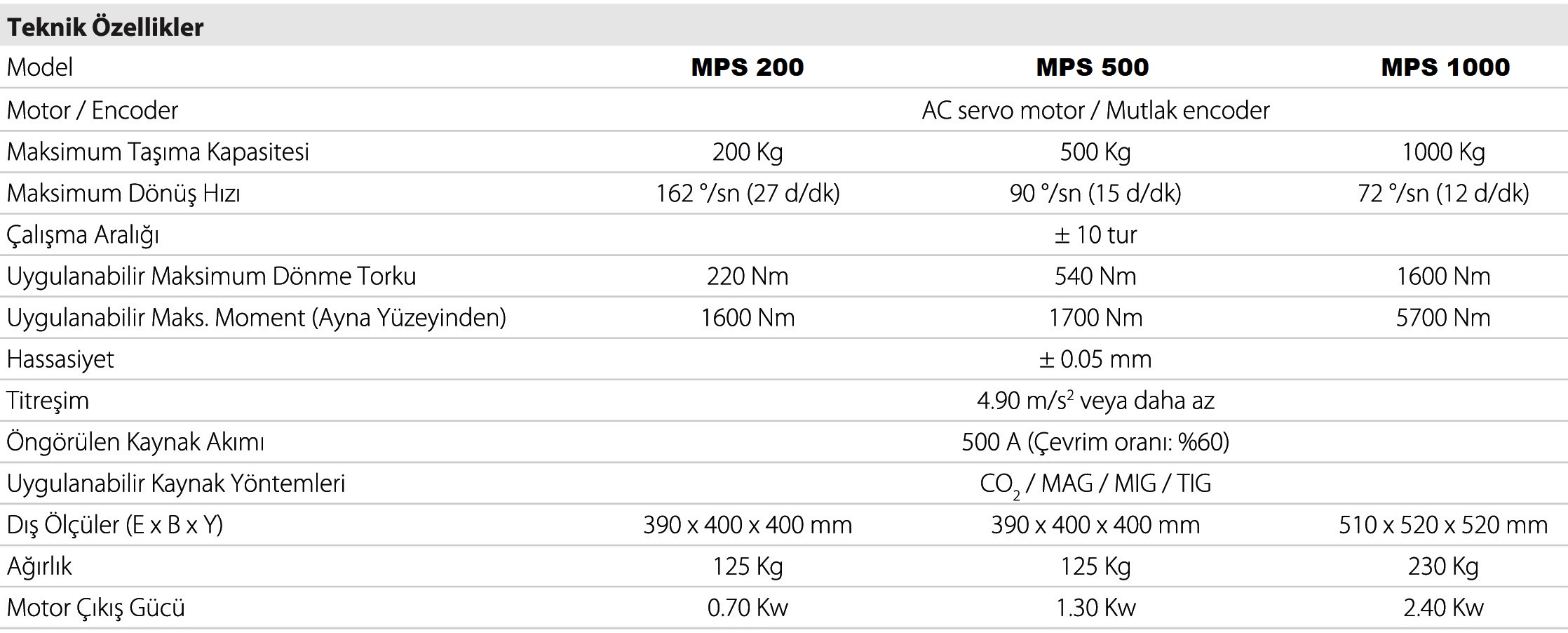 Teknik Özellikler

| Model | MPS 200 | MPS 500 | MPS 1000 |
|---|---|---|---|
| Motor / Encoder | | AC servo motor / Mutlak encoder | |
| Maksimum Taşıma Kapasitesi | 200 Kg | 500 Kg | 1000 Kg |
| Maksimum Dönüş Hızı | 162 °/sn (27 d/dk) | 90 °/sn (15 d/dk) | 72 °/sn (12 d/dk) |
| Çalışma Aralığı | | ± 10 tur | |
| Uygulanabilir Maksimum Dönme Torku | 220 Nm | 540 Nm | 1600 Nm |
| Uygulanabilir Maks. Moment (Ayna Yüzeyinden) | 1600 Nm | 1700 Nm | 5700 Nm |
| Hassasiyet | | ± 0.05 mm | |
| Titreşim | | 4.90 $m/s^2$ veya daha az | |
| Öngörülen Kaynak Akımı | | 500 A (Çevrim oranı: %60) | |
| Uygulanabilir Kaynak Yöntemleri | | $CO_2$ / MAG / MIG / TIG | |
| Dış Ölçüler (E x B x Y) | 390 x 400 x 400 mm | 390 x 400 x 400 mm | 510 x 520 x 520 mm |
| Ağırlık | 125 Kg | 125 Kg | 230 Kg |
| Motor Çıkış Gücü | 0.70 Kw | 1.30 Kw | 2.40 Kw |